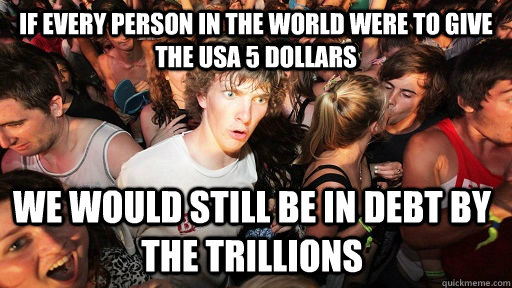 IF EVERY PERSON IN THE WORLD WERE TO GIVE THE USA 5 DOLLARS

WE WOULD STILL BE IN DEBT BY THE TRILLIONS

quickmeme.com